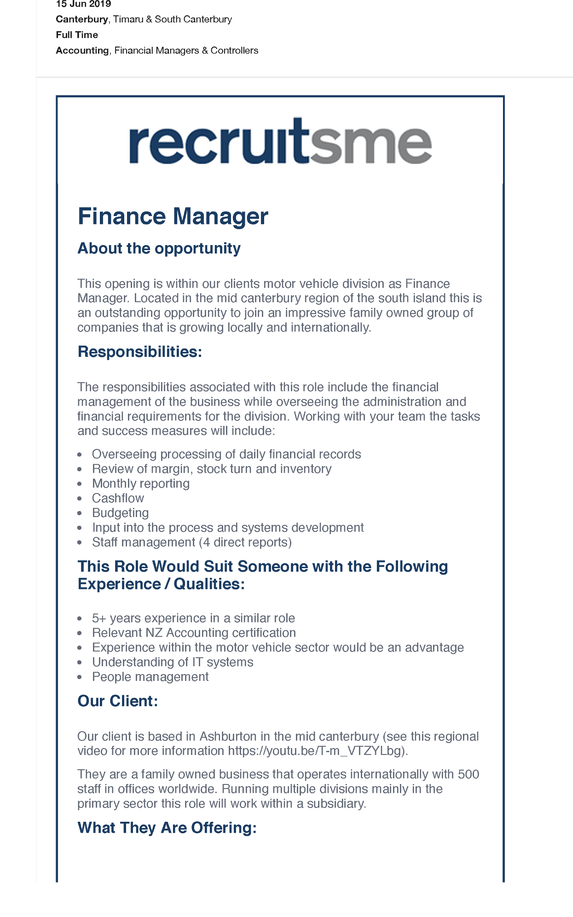 15 Jun 2019
Canterbury, Timaru & South Canterbury
Full Time
Accounting, Financial Managers & Controllers

recruitsme

Finance Manager

About the opportunity

This opening is within our clients motor vehicle division as Finance Manager. Located in the mid canterbury region of the south island this is an outstanding opportunity to join an impressive family owned group of companies that is growing locally and internationally.

Responsibilities:

The responsibilities associated with this role include the financial management of the business while overseeing the administration and financial requirements for the division. Working with your team the tasks and success measures will include:

- Overseeing processing of daily financial records
- Review of margin, stock turn and inventory
- Monthly reporting
- Cashflow
- Budgeting
- Input into the process and systems development
- Staff management (4 direct reports)

This Role Would Suit Someone with the Following Experience / Qualities:

- 5+ years experience in a similar role
- Relevant NZ Accounting certification
- Experience within the motor vehicle sector would be an advantage
- Understanding of IT systems
- People management

Our Client:

Our client is based in Ashburton in the mid canterbury (see this regional video for more information https://youtu.be/T-m_VTZYLbg).

They are a family owned business that operates internationally with 500 staff in offices worldwide. Running multiple divisions mainly in the primary sector this role will work within a subsidiary.

What They Are Offering: